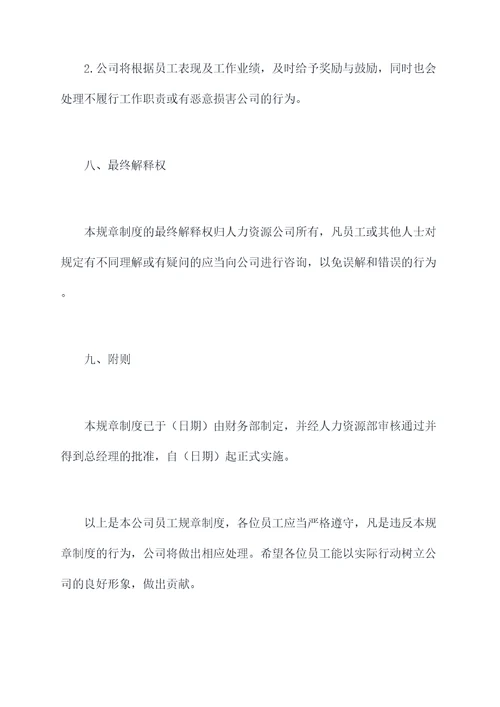 2.公司将根据员工表现及工作业绩，及时给予奖励与鼓励，同时也会处理不履行工作职责或有恶意损害公司的行为。

八、最终解释权

本规章制度的最终解释权归人力资源公司所有，凡员工或其他人士对规定有不同理解或有疑问的应当向公司进行咨询，以免误解和错误的行为。

九、附则

本规章制度已于（日期）由财务部制定，并经人力资源部审核通过并得到总经理的批准，自（日期）起正式实施。

以上是本公司员工规章制度，各位员工应当严格遵守，凡是违反本规章制度的行为，公司将做出相应处理。希望各位员工能以实际行动树立公司的良好形象，做出贡献。